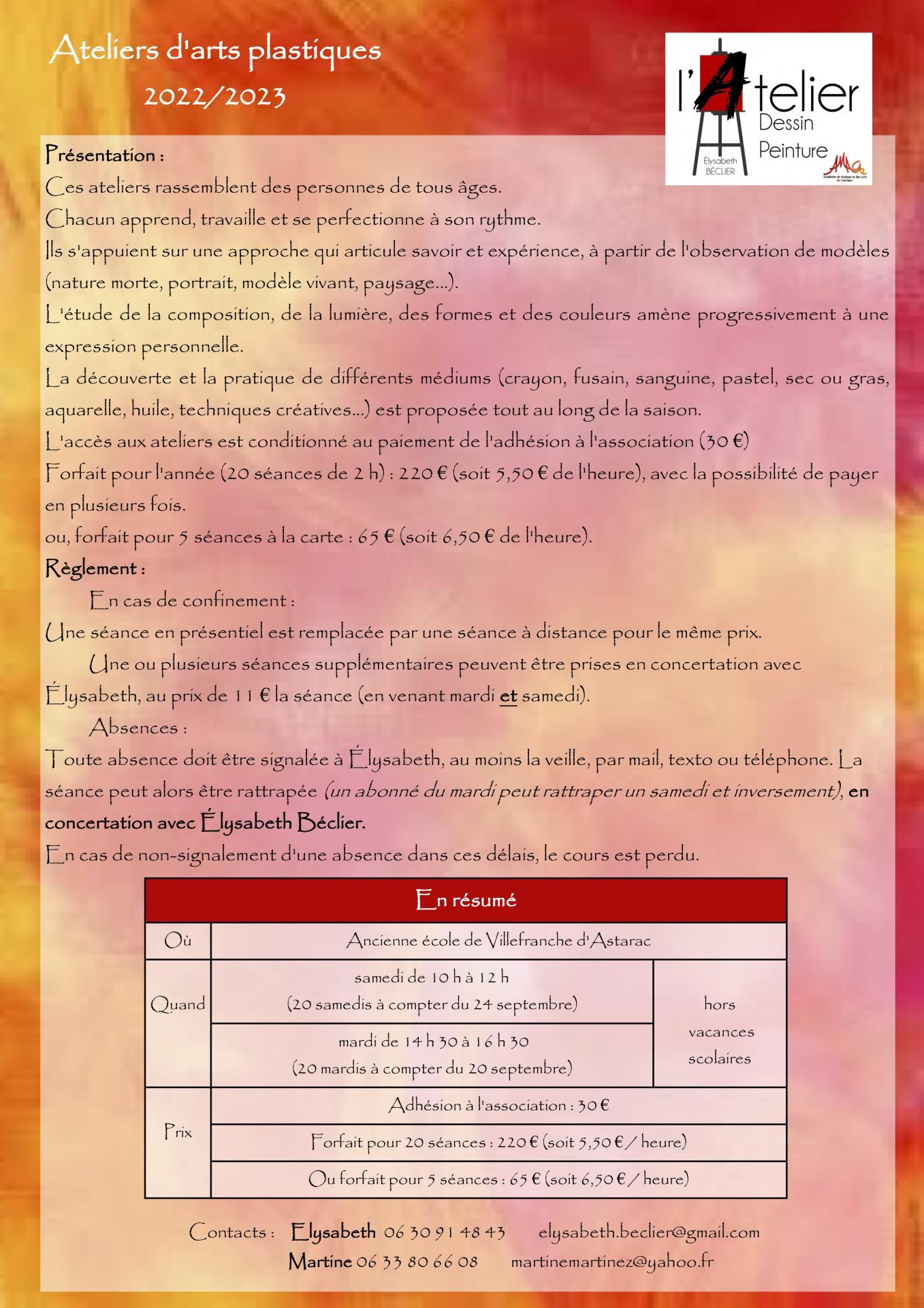 Ateliers d'arts plastiques
2022/2023

l'Atelier
Dessin
Peinture
Élysabeth BÉCLIER
AMAG
Académie de Musique et des Arts en Gascogne

Présentation :
Ces ateliers rassemblent des personnes de tous âges.
Chacun apprend, travaille et se perfectionne à son rythme.
Ils s'appuient sur une approche qui articule savoir et expérience, à partir de l'observation de modèles (nature morte, portrait, modèle vivant, paysage...).
L'étude de la composition, de la lumière, des formes et des couleurs amène progressivement à une expression personnelle.
La découverte et la pratique de différents médiums (crayon, fusain, sanguine, pastel, sec ou gras, aquarelle, huile, techniques créatives...) est proposée tout au long de la saison.
L'accès aux ateliers est conditionné au paiement de l'adhésion à l'association (30 €)
Forfait pour l'année (20 séances de 2 h) : 220 € (soit 5,50 € de l'heure), avec la possibilité de payer en plusieurs fois.
ou, forfait pour 5 séances à la carte : 65 € (soit 6,50 € de l'heure).
Règlement :
En cas de confinement :
Une séance en présentiel est remplacée par une séance à distance pour le même prix.
Une ou plusieurs séances supplémentaires peuvent être prises en concertation avec Élysabeth, au prix de 11 € la séance (en venant mardi et samedi).
Absences :
Toute absence doit être signalée à Élysabeth, au moins la veille, par mail, texto ou téléphone. La séance peut alors être rattrapée (un abonné du mardi peut rattraper un samedi et inversement), en concertation avec Élysabeth Béclier.
En cas de non-signalement d'une absence dans ces délais, le cours est perdu.

| En résumé | | |
|---|---|---|
| Où | Ancienne école de Villefranche d'Astarac | |
| Quand | samedi de 10 h à 12 h (20 samedis à compter du 24 septembre) | hors vacances scolaires |
| | mardi de 14 h 30 à 16 h 30 (20 mardis à compter du 20 septembre) | |
| Prix | Adhésion à l'association : 30 € | |
| | Forfait pour 20 séances : 220 € (soit 5,50 € / heure) | |
| | Ou forfait pour 5 séances : 65 € (soit 6,50 € / heure) | |

Contacts : Elysabeth 06 30 91 48 43 elysabeth.beclier@gmail.com
Martine 06 33 80 66 08 martinemartinez@yahoo.fr